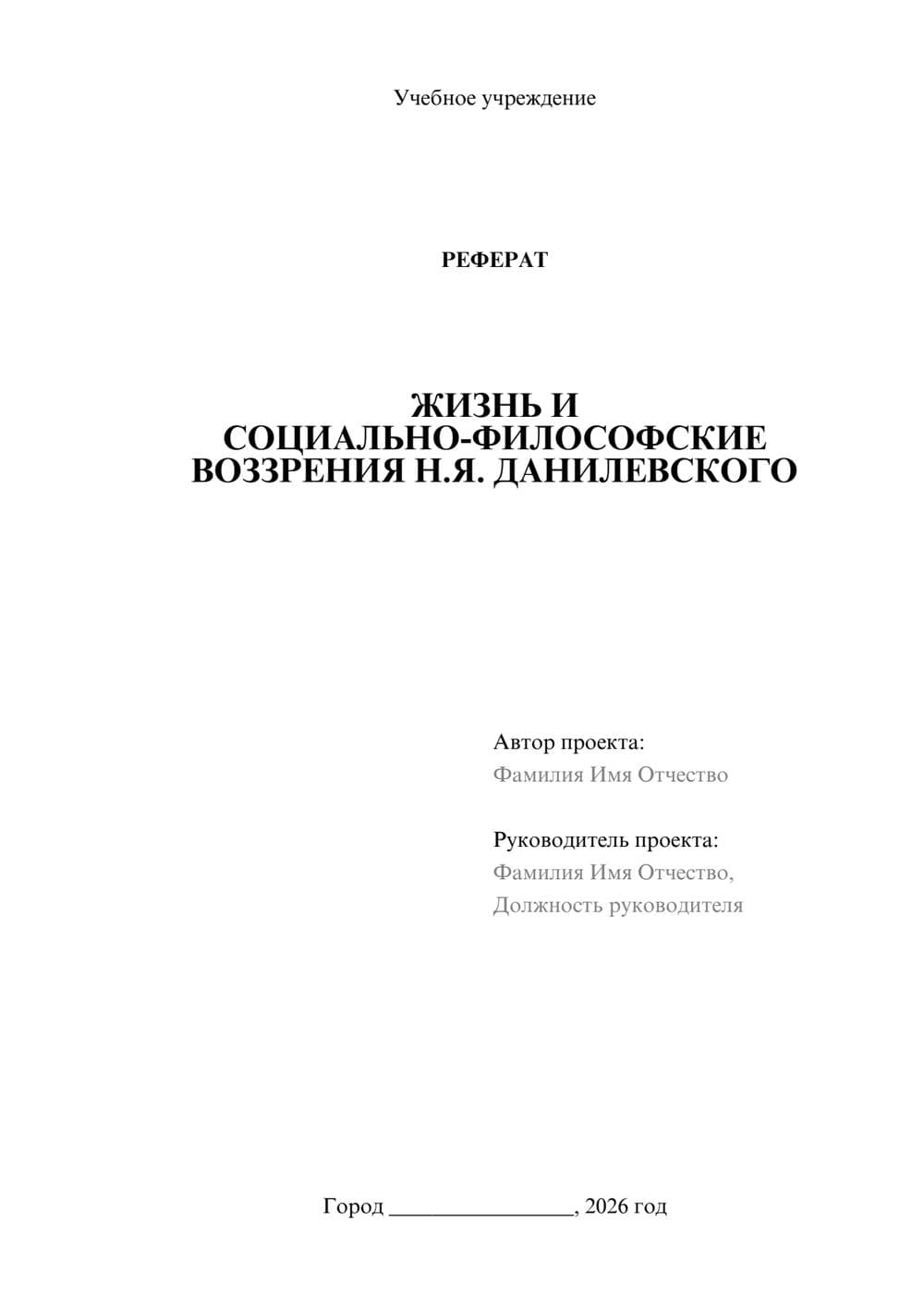 Учебное учреждение

РЕФЕРАТ

ЖИЗНЬ И СОЦИАЛЬНО-ФИЛОСОФСКИЕ ВОЗЗРЕНИЯ Н.Я. ДАНИЛЕВСКОГО

Автор проекта:
Фамилия Имя Отчество

Руководитель проекта:
Фамилия Имя Отчество,
Должность руководителя

Город ________________, 2026 год